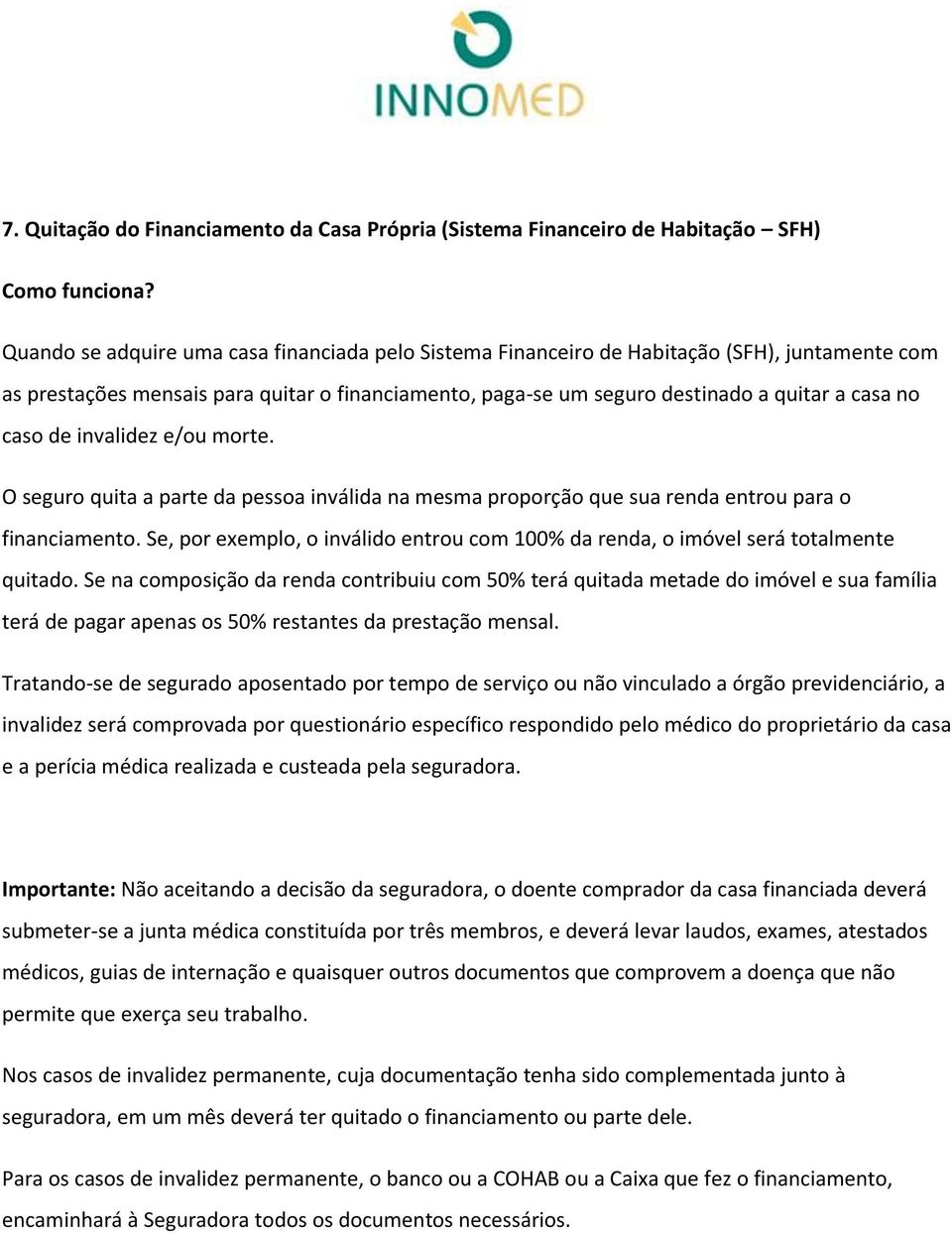 INNOMED

7. Quitação do Financiamento da Casa Própria (Sistema Financeiro de Habitação – SFH)

Como funciona?

Quando se adquire uma casa financiada pelo Sistema Financeiro de Habitação (SFH), juntamente com as prestações mensais para quitar o financiamento, paga-se um seguro destinado a quitar a casa no caso de invalidez e/ou morte.

O seguro quita a parte da pessoa inválida na mesma proporção que sua renda entrou para o financiamento. Se, por exemplo, o inválido entrou com 100% da renda, o imóvel será totalmente quitado. Se na composição da renda contribuiu com 50% terá quitada metade do imóvel e sua família terá de pagar apenas os 50% restantes da prestação mensal.

Tratando-se de segurado aposentado por tempo de serviço ou não vinculado a órgão previdenciário, a invalidez será comprovada por questionário específico respondido pelo médico do proprietário da casa e a perícia médica realizada e custeada pela seguradora.

Importante: Não aceitando a decisão da seguradora, o doente comprador da casa financiada deverá submeter-se a junta médica constituída por três membros, e deverá levar laudos, exames, atestados médicos, guias de internação e quaisquer outros documentos que comprovem a doença que não permite que exerça seu trabalho.

Nos casos de invalidez permanente, cuja documentação tenha sido complementada junto à seguradora, em um mês deverá ter quitado o financiamento ou parte dele.

Para os casos de invalidez permanente, o banco ou a COHAB ou a Caixa que fez o financiamento, encaminhará à Seguradora todos os documentos necessários.